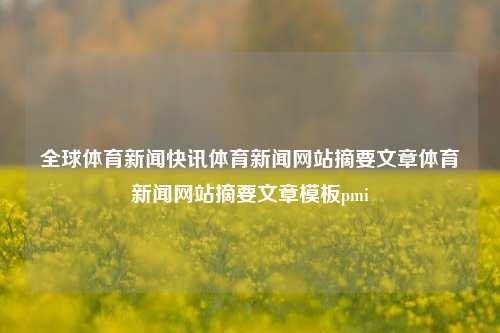 全球体育新闻快讯体育新闻网站摘要文章体育新闻网站摘要文章模板pmi